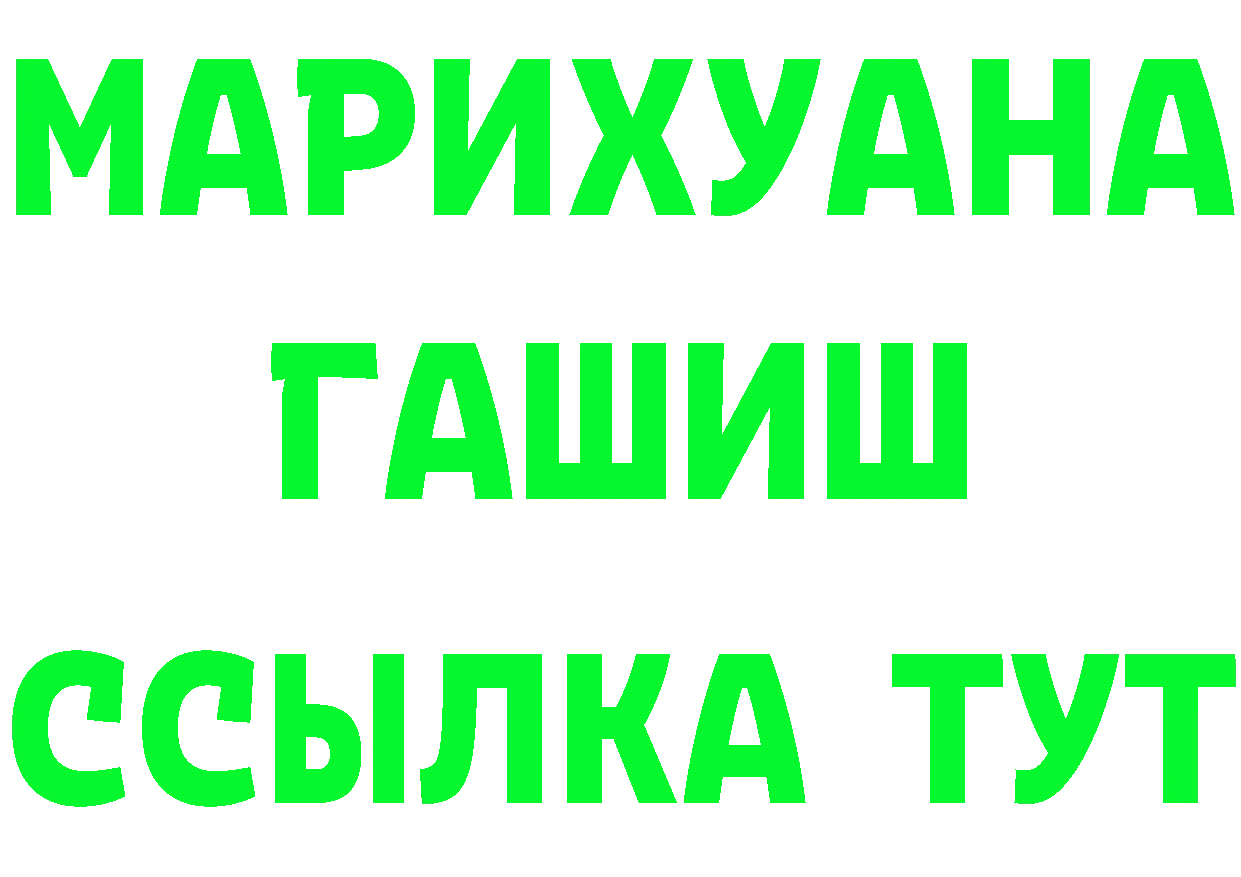 МАРИХУАНА
ГАШИШ
ССЫЛКА ТУТ